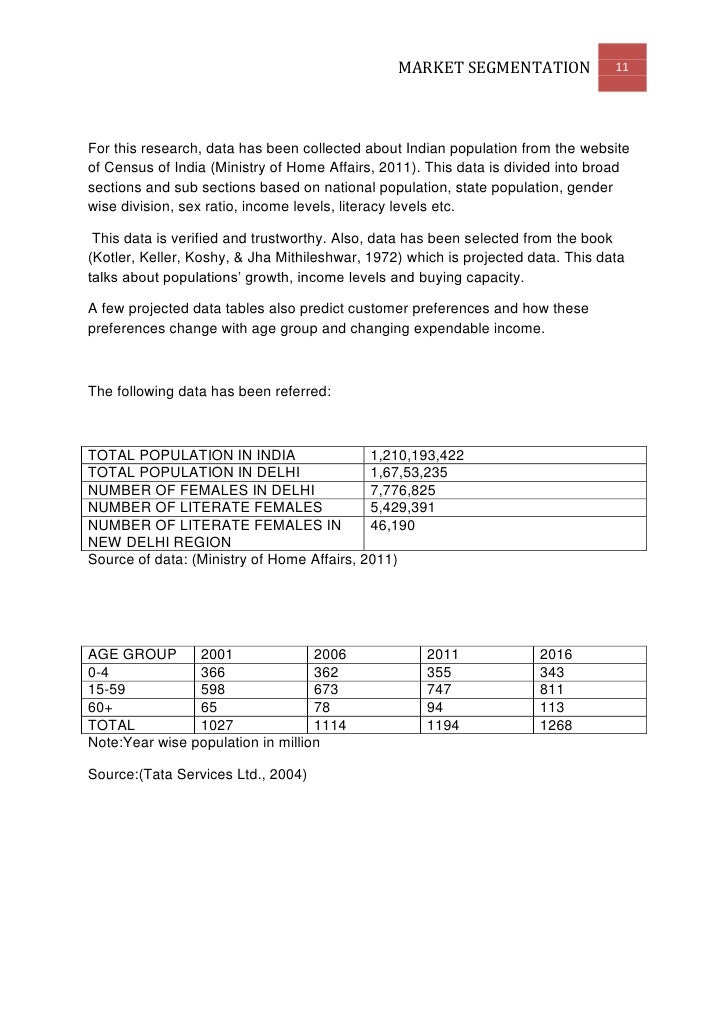 MARKET SEGMENTATION 11

For this research, data has been collected about Indian population from the website of Census of India (Ministry of Home Affairs, 2011). This data is divided into broad sections and sub sections based on national population, state population, gender wise division, sex ratio, income levels, literacy levels etc.

This data is verified and trustworthy. Also, data has been selected from the book (Kotler, Keller, Koshy, & Jha Mithileshwar, 1972) which is projected data. This data talks about populations' growth, income levels and buying capacity.

A few projected data tables also predict customer preferences and how these preferences change with age group and changing expendable income.

The following data has been referred:

| | |
|---|---|
| TOTAL POPULATION IN INDIA | 1,210,193,422 |
| TOTAL POPULATION IN DELHI | 1,67,53,235 |
| NUMBER OF FEMALES IN DELHI | 7,776,825 |
| NUMBER OF LITERATE FEMALES | 5,429,391 |
| NUMBER OF LITERATE FEMALES IN NEW DELHI REGION | 46,190 |

Source of data: (Ministry of Home Affairs, 2011)

| AGE GROUP | 2001 | 2006 | 2011 | 2016 |
|---|---|---|---|---|
| 0-4 | 366 | 362 | 355 | 343 |
| 15-59 | 598 | 673 | 747 | 811 |
| 60+ | 65 | 78 | 94 | 113 |
| TOTAL | 1027 | 1114 | 1194 | 1268 |

Note:Year wise population in million

Source:(Tata Services Ltd., 2004)